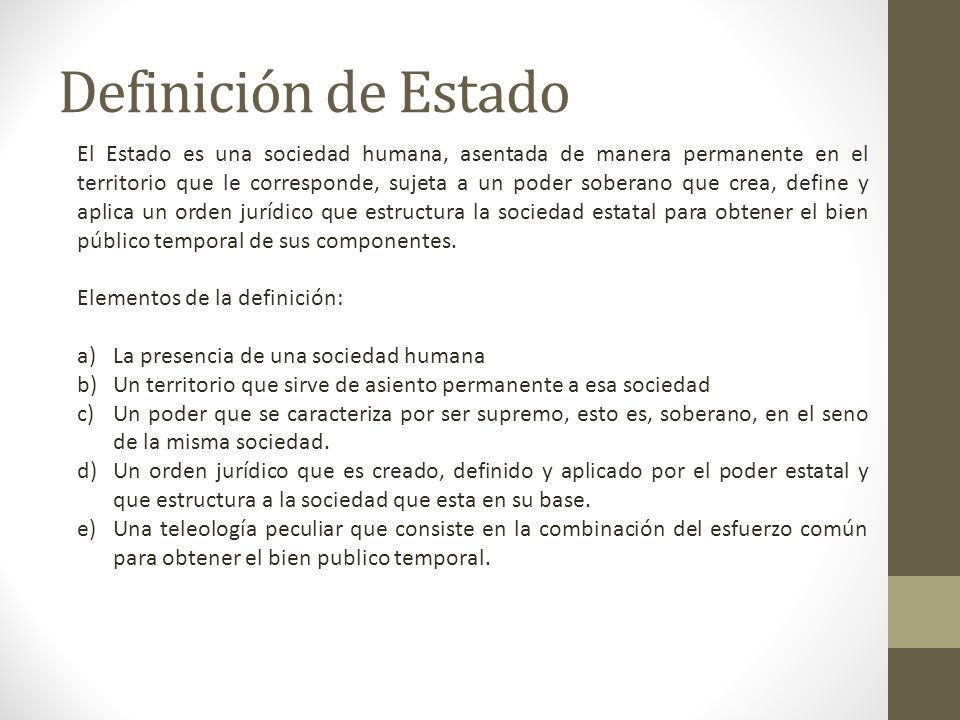 Definición de Estado

El Estado es una sociedad humana, asentada de manera permanente en el territorio que le corresponde, sujeta a un poder soberano que crea, define y aplica un orden jurídico que estructura la sociedad estatal para obtener el bien público temporal de sus componentes.

Elementos de la definición:

a) La presencia de una sociedad humana
b) Un territorio que sirve de asiento permanente a esa sociedad
c) Un poder que se caracteriza por ser supremo, esto es, soberano, en el seno de la misma sociedad.
d) Un orden jurídico que es creado, definido y aplicado por el poder estatal y que estructura a la sociedad que esta en su base.
e) Una teleología peculiar que consiste en la combinación del esfuerzo común para obtener el bien publico temporal.